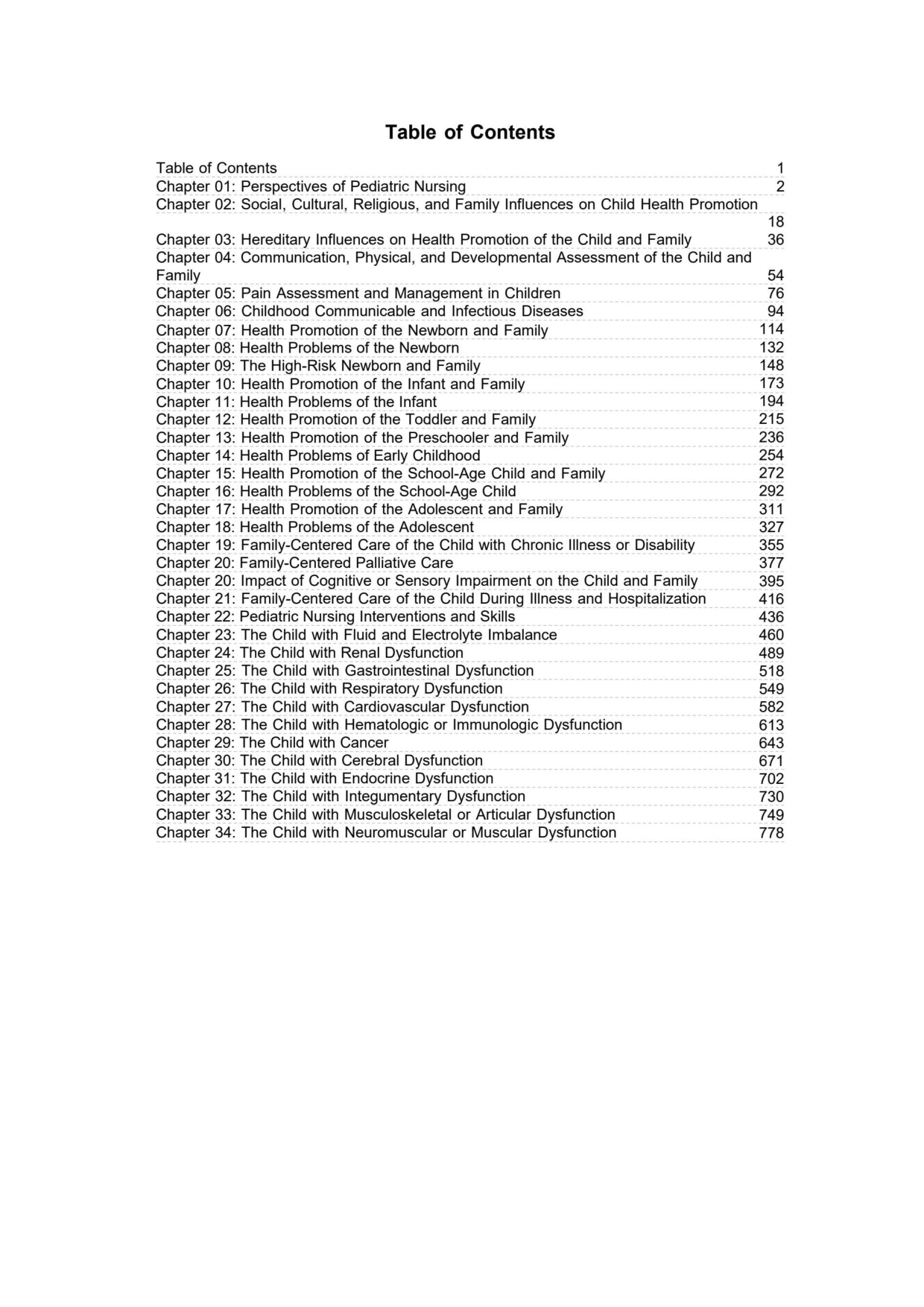 Table of Contents

Table of Contents 1
Chapter 01: Perspectives of Pediatric Nursing 2
Chapter 02: Social, Cultural, Religious, and Family Influences on Child Health Promotion 18
Chapter 03: Hereditary Influences on Health Promotion of the Child and Family 36
Chapter 04: Communication, Physical, and Developmental Assessment of the Child and Family 54
Chapter 05: Pain Assessment and Management in Children 76
Chapter 06: Childhood Communicable and Infectious Diseases 94
Chapter 07: Health Promotion of the Newborn and Family 114
Chapter 08: Health Problems of the Newborn 132
Chapter 09: The High-Risk Newborn and Family 148
Chapter 10: Health Promotion of the Infant and Family 173
Chapter 11: Health Problems of the Infant 194
Chapter 12: Health Promotion of the Toddler and Family 215
Chapter 13: Health Promotion of the Preschooler and Family 236
Chapter 14: Health Problems of Early Childhood 254
Chapter 15: Health Promotion of the School-Age Child and Family 272
Chapter 16: Health Problems of the School-Age Child 292
Chapter 17: Health Promotion of the Adolescent and Family 311
Chapter 18: Health Problems of the Adolescent 327
Chapter 19: Family-Centered Care of the Child with Chronic Illness or Disability 355
Chapter 20: Family-Centered Palliative Care 377
Chapter 20: Impact of Cognitive or Sensory Impairment on the Child and Family 395
Chapter 21: Family-Centered Care of the Child During Illness and Hospitalization 416
Chapter 22: Pediatric Nursing Interventions and Skills 436
Chapter 23: The Child with Fluid and Electrolyte Imbalance 460
Chapter 24: The Child with Renal Dysfunction 489
Chapter 25: The Child with Gastrointestinal Dysfunction 518
Chapter 26: The Child with Respiratory Dysfunction 549
Chapter 27: The Child with Cardiovascular Dysfunction 582
Chapter 28: The Child with Hematologic or Immunologic Dysfunction 613
Chapter 29: The Child with Cancer 643
Chapter 30: The Child with Cerebral Dysfunction 671
Chapter 31: The Child with Endocrine Dysfunction 702
Chapter 32: The Child with Integumentary Dysfunction 730
Chapter 33: The Child with Musculoskeletal or Articular Dysfunction 749
Chapter 34: The Child with Neuromuscular or Muscular Dysfunction 778